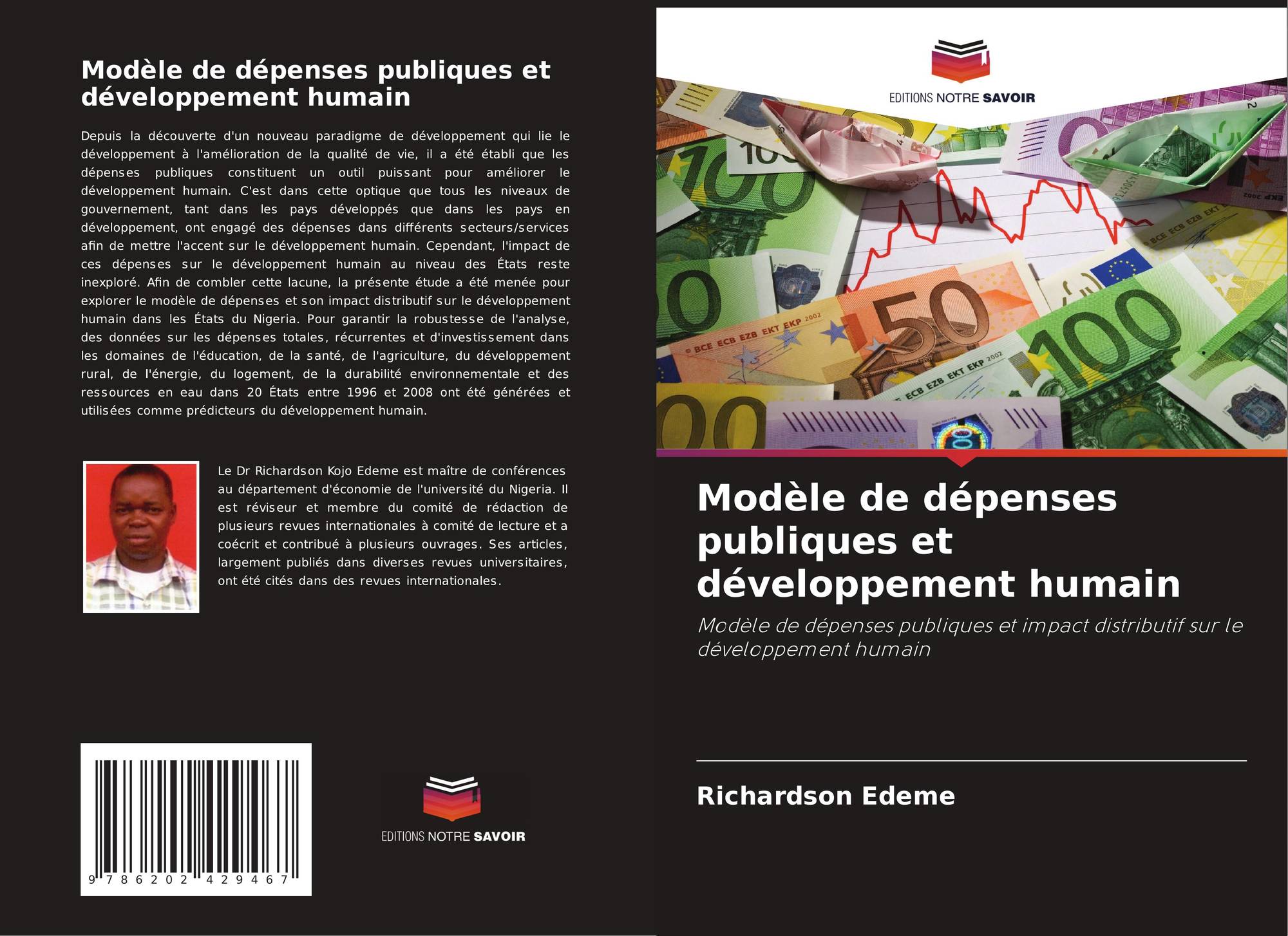 Modèle de dépenses publiques et développement humain

Depuis la découverte d'un nouveau paradigme de développement qui lie le développement à l'amélioration de la qualité de vie, il a été établi que les dépenses publiques constituent un outil puissant pour améliorer le développement humain. C'est dans cette optique que tous les niveaux de gouvernement, tant dans les pays développés que dans les pays en développement, ont engagé des dépenses dans différents secteurs/services afin de mettre l'accent sur le développement humain. Cependant, l'impact de ces dépenses sur le développement humain au niveau des États reste inexploré. Afin de combler cette lacune, la présente étude a été menée pour explorer le modèle de dépenses et son impact distributif sur le développement humain dans les États du Nigeria. Pour garantir la robustesse de l'analyse, des données sur les dépenses totales, récurrentes et d'investissement dans les domaines de l'éducation, de la santé, de l'agriculture, du développement rural, de l'énergie, du logement, de la durabilité environnementale et des ressources en eau dans 20 États entre 1996 et 2008 ont été générées et utilisées comme prédicteurs du développement humain.

Le Dr Richardson Kojo Edeme est maître de conférences au département d'économie de l'université du Nigeria. Il est réviseur et membre du comité de rédaction de plusieurs revues internationales à comité de lecture et a coécrit et contribué à plusieurs ouvrages. Ses articles, largement publiés dans diverses revues universitaires, ont été cités dans des revues internationales.

9 786202 429467

EDITIONS NOTRE SAVOIR

EDITIONS NOTRE SAVOIR

Modèle de dépenses publiques et développement humain

Modèle de dépenses publiques et impact distributif sur le développement humain

Richardson Edeme